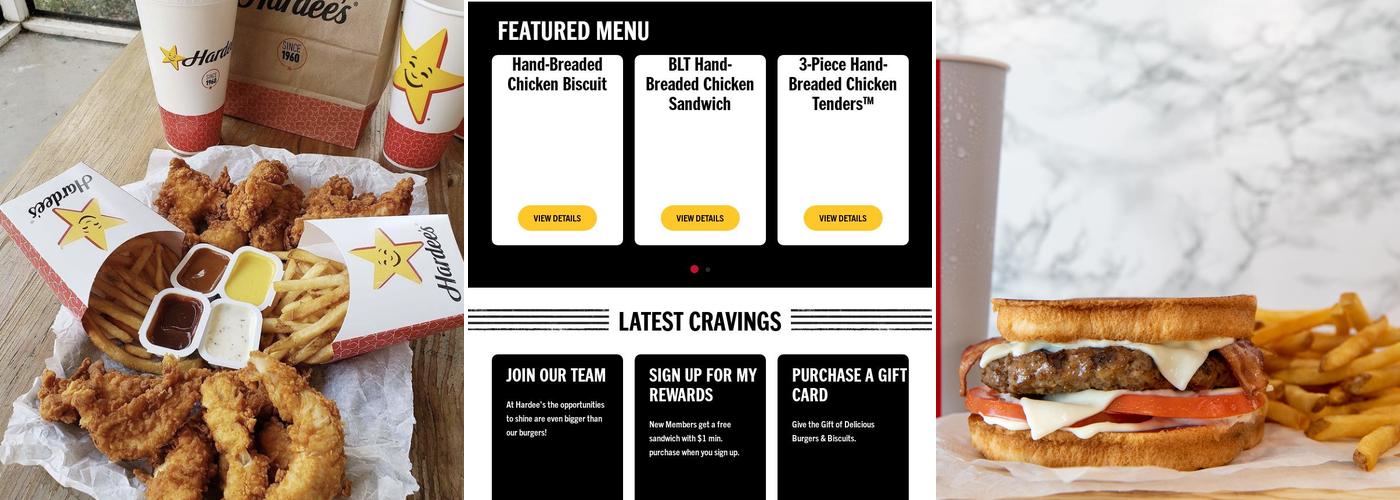 Hardee's

Hardee's

SINCE 1960

Hardee's

Hardee's

FEATURED MENU

Hand-Breaded Chicken Biscuit

VIEW DETAILS

BLT Hand-Breaded Chicken Sandwich

VIEW DETAILS

3-Piece Hand-Breaded Chicken Tenders™

VIEW DETAILS

LATEST CRAVINGS

JOIN OUR TEAM

At Hardee's the opportunities to shine are even bigger than our burgers!

SIGN UP FOR MY REWARDS

New Members get a free sandwich with $1 min. purchase when you sign up.

PURCHASE A GIFT CARD

Give the Gift of Delicious Burgers & Biscuits.